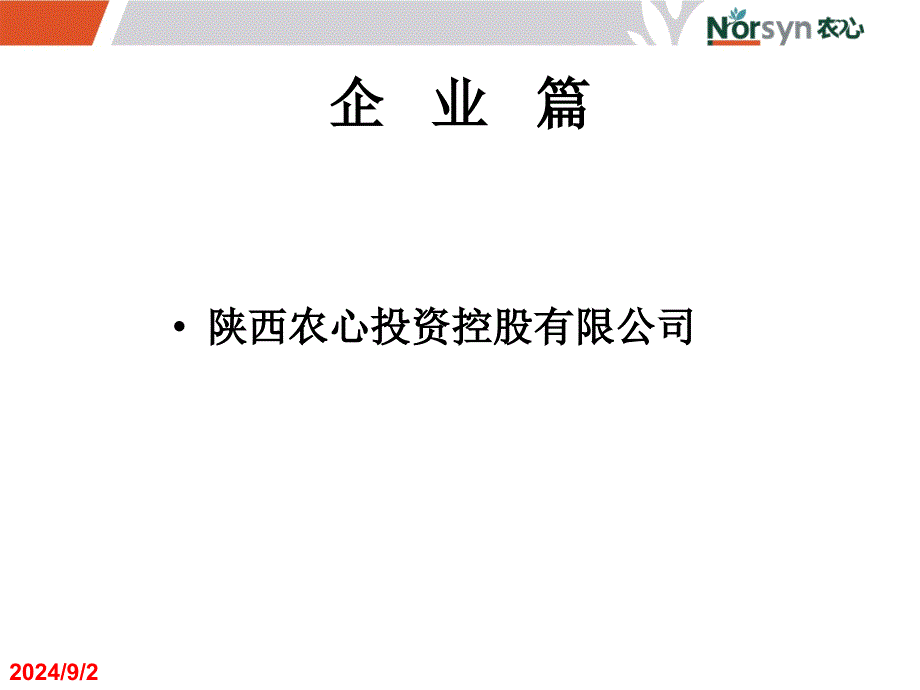 Norsyn 农心

企 业 篇

• 陕西农心投资控股有限公司

2024/9/2